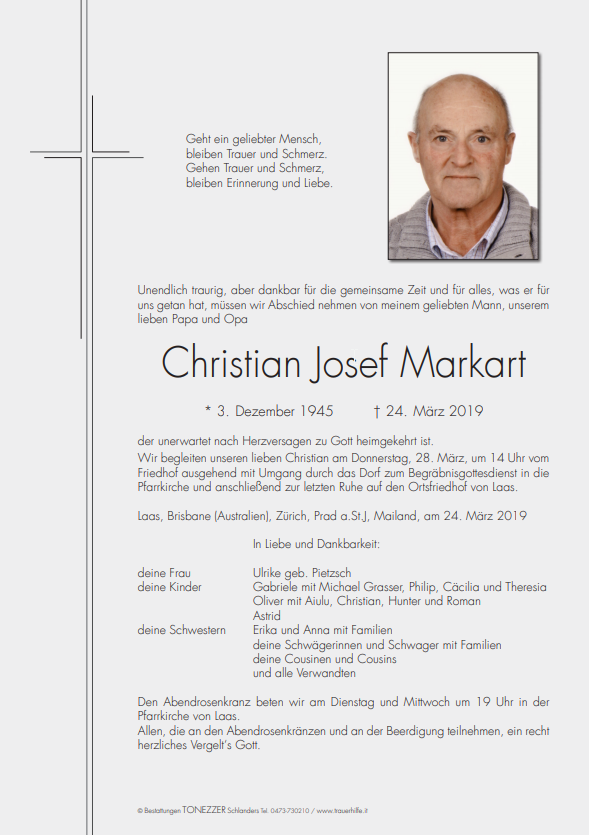 Geht ein geliebter Mensch,
bleiben Trauer und Schmerz.
Gehen Trauer und Schmerz,
bleiben Erinnerung und Liebe.

Unendlich traurig, aber dankbar für die gemeinsame Zeit und für alles, was er für uns getan hat, müssen wir Abschied nehmen von meinem geliebten Mann, unserem lieben Papa und Opa

Christian Josef Markart

* 3. Dezember 1945 † 24. März 2019

der unerwartet nach Herzversagen zu Gott heimgekehrt ist.
Wir begleiten unseren lieben Christian am Donnerstag, 28. März, um 14 Uhr vom Friedhof ausgehend mit Umgang durch das Dorf zum Begräbnisgottesdienst in die Pfarrkirche und anschließend zur letzten Ruhe auf den Ortsfriedhof von Laas.

Laas, Brisbane (Australien), Zürich, Prad a.St.J, Mailand, am 24. März 2019

In Liebe und Dankbarkeit:

deine Frau Ulrike geb. Pietzsch
deine Kinder Gabriele mit Michael Grasser, Philip, Cäcilia und Theresia
Oliver mit Aiulu, Christian, Hunter und Roman
Astrid
deine Schwestern Erika und Anna mit Familien
deine Schwägerinnen und Schwager mit Familien
deine Cousinen und Cousins
und alle Verwandten

Den Abendrosenkranz beten wir am Dienstag und Mittwoch um 19 Uhr in der Pfarrkirche von Laas.
Allen, die an den Abendrosenkränzen und an der Beerdigung teilnehmen, ein recht herzliches Vergelt's Gott.

© Bestattungen TONEZZER Schlanders Tel. 0473-730210 / www.trauerhilfe.it